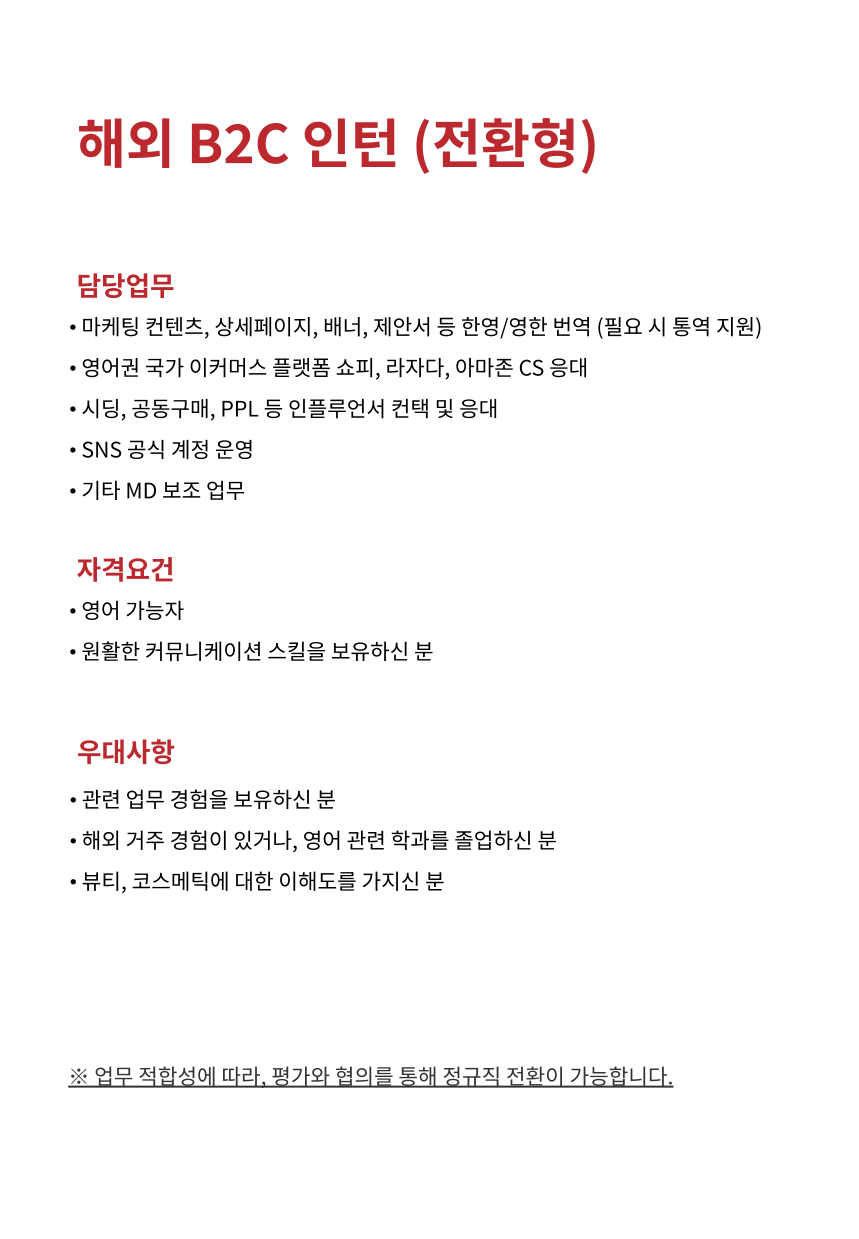 해외 B2C 인턴 (전환형)

담당업무

• 마케팅 컨텐츠, 상세페이지, 배너, 제안서 등 한영/영한 번역 (필요 시 통역 지원)
• 영어권 국가 이커머스 플랫폼 쇼피, 라자다, 아마존 CS 응대
• 시딩, 공동구매, PPL 등 인플루언서 컨택 및 응대
• SNS 공식 계정 운영
• 기타 MD 보조 업무

자격요건

• 영어 가능자
• 원활한 커뮤니케이션 스킬을 보유하신 분

우대사항

• 관련 업무 경험을 보유하신 분
• 해외 거주 경험이 있거나, 영어 관련 학과를 졸업하신 분
• 뷰티, 코스메틱에 대한 이해도를 가지신 분

※ 업무 적합성에 따라, 평가와 협의를 통해 정규직 전환이 가능합니다.